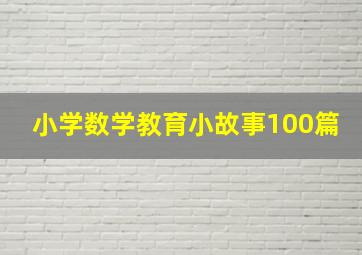 小学数学教育小故事100篇